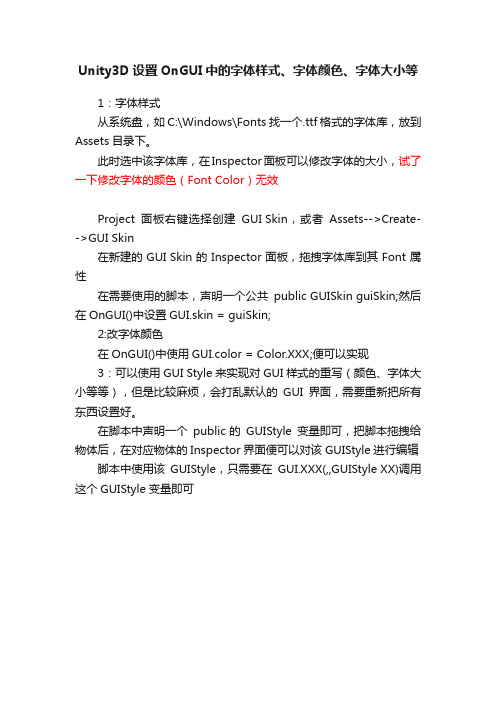 Unity3D 设置 OnGUI 中的字体样式、字体颜色、字体大小等

1：字体样式

从系统盘，如 C:\Windows\Fonts 找一个.ttf 格式的字体库，放到 Assets 目录下。

此时选中该字体库，在 Inspector 面板可以修改字体的大小，试了一下修改字体的颜色（Font Color）无效

Project 面板右键选择创建 GUI Skin，或者 Assets-->Create-->GUI Skin

在新建的 GUI Skin 的 Inspector 面板，拖拽字体库到其 Font 属性

在需要使用的脚本，声明一个公共 public GUISkin guiSkin;然后在 OnGUI()中设置 GUI.skin = guiSkin;

2:改字体颜色

在 OnGUI()中使用 GUI.color = Color.XXX;便可以实现

3：可以使用 GUI Style 来实现对 GUI 样式的重写（颜色、字体大小等等），但是比较麻烦，会打乱默认的 GUI 界面，需要重新把所有东西设置好。

在脚本中声明一个 public 的 GUIStyle 变量即可，把脚本拖拽给物体后，在对应物体的 Inspector 界面便可以对该 GUIStyle 进行编辑

脚本中使用该 GUIStyle，只需要在 GUI.XXX(,,GUIStyle XX)调用这个 GUIStyle 变量即可